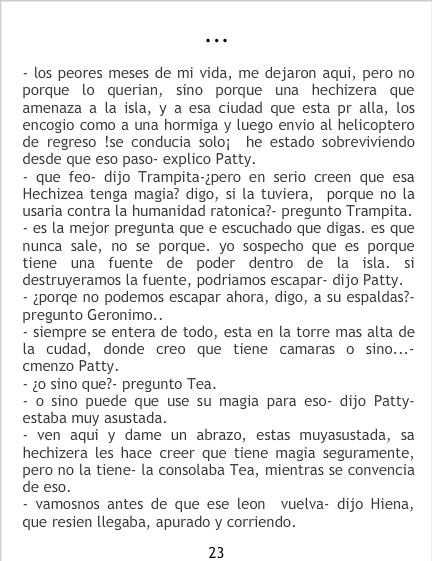 ...

- los peores meses de mi vida, me dejaron aqui, pero no porque lo querian, sino porque una hechizera que amenaza a la isla, y a esa ciudad que esta pr alla, los encogio como a una hormiga y luego envio al helicoptero de regreso !se conducia solo¡ he estado sobreviviendo desde que eso paso- explico Patty.
- que feo- dijo Trampita-¿pero en serio creen que esa Hechizea tenga magia? digo, si la tuviera, porque no la usaria contra la humanidad ratonica?- pregunto Trampita.
- es la mejor pregunta que e escuchado que digas. es que nunca sale, no se porque. yo sospecho que es porque tiene una fuente de poder dentro de la isla. si destruyeramos la fuente, podriamos escapar- dijo Patty.
- ¿porqe no podemos escapar ahora, digo, a su espaldas?- pregunto Geronimo..
- siempre se entera de todo, esta en la torre mas alta de la cudad, donde creo que tiene camaras o sino...- cmenzo Patty.
- ¿o sino que?- pregunto Tea.
- o sino puede que use su magia para eso- dijo Patty- estaba muy asustada.
- ven aqui y dame un abrazo, estas muyasustada, sa hechizera les hace creer que tiene magia seguramente, pero no la tiene- la consolaba Tea, mientras se convencia de eso.
- vamosnos antes de que ese leon vuelva- dijo Hiena, que resien llegaba, apurado y corriendo.

23